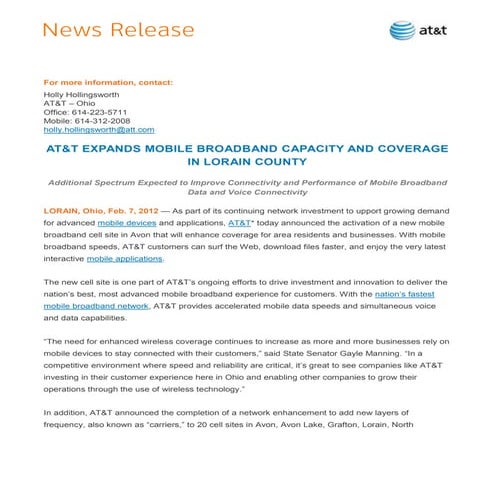 News Release

at&t

For more information, contact:
Holly Hollingsworth
AT&T – Ohio
Office: 614-223-5711
Mobile: 614-312-2008
holly.hollingsworth@att.com

AT&T EXPANDS MOBILE BROADBAND CAPACITY AND COVERAGE IN LORAIN COUNTY

Additional Spectrum Expected to Improve Connectivity and Performance of Mobile Broadband Data and Voice Connectivity

LORAIN, Ohio, Feb. 7, 2012 — As part of its continuing network investment to upport growing demand for advanced mobile devices and applications, AT&T* today announced the activation of a new mobile broadband cell site in Avon that will enhance coverage for area residents and businesses. With mobile broadband speeds, AT&T customers can surf the Web, download files faster, and enjoy the very latest interactive mobile applications.

The new cell site is one part of AT&T's ongoing efforts to drive investment and innovation to deliver the nation's best, most advanced mobile broadband experience for customers. With the nation's fastest mobile broadband network, AT&T provides accelerated mobile data speeds and simultaneous voice and data capabilities.

"The need for enhanced wireless coverage continues to increase as more and more businesses rely on mobile devices to stay connected with their customers," said State Senator Gayle Manning. "In a competitive environment where speed and reliability are critical, it's great to see companies like AT&T investing in their customer experience here in Ohio and enabling other companies to grow their operations through the use of wireless technology."

In addition, AT&T announced the completion of a network enhancement to add new layers of frequency, also known as "carriers," to 20 cell sites in Avon, Avon Lake, Grafton, Lorain, North